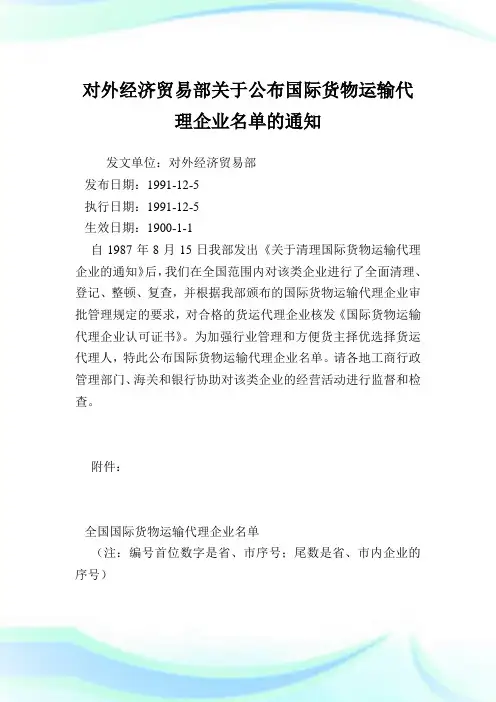 对外经济贸易部关于公布国际货物运输代理企业名单的通知

发文单位：对外经济贸易部

发布日期：1991-12-5

执行日期：1991-12-5

生效日期：1900-1-1

自 1987 年 8 月 15 日我部发出《关于清理国际货物运输代理企业的通知》后，我们在全国范围内对该类企业进行了全面清理、登记、整顿、复查，并根据我部颁布的国际货物运输代理企业审批管理规定的要求，对合格的货运代理企业核发《国际货物运输代理企业认可证书》。为加强行业管理和方便货主择优选择货运代理人，特此公布国际货物运输代理企业名单。请各地工商行政管理部门、海关和银行协助对该类企业的经营活动进行监督和检查。

附件：

全国国际货物运输代理企业名单

（注：编号首位数字是省、市序号；尾数是省、市内企业的序号）